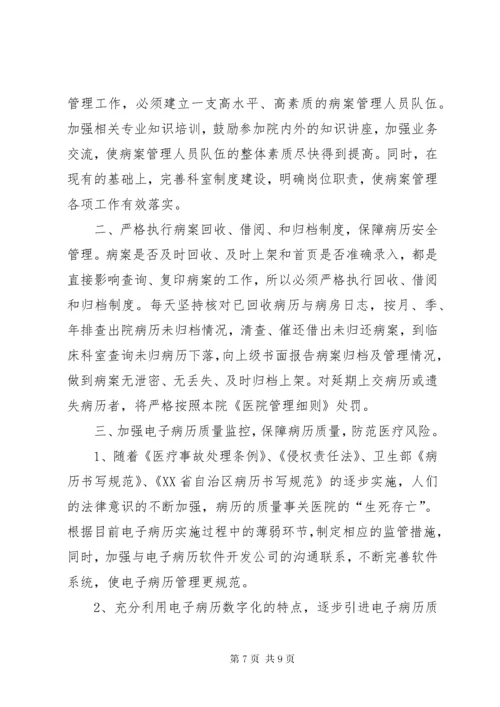 管理工作，必须建立一支高水平、高素质的病案管理人员队伍。加强相关专业知识培训，鼓励参加院内外的知识讲座，加强业务交流，使病案管理人员队伍的整体素质尽快得到提高。同时，在现有的基础上，完善科室制度建设，明确岗位职责，使病案管理各项工作有效落实。

二、严格执行病案回收、借阅、和归档制度，保障病历安全管理。病案是否及时回收、及时上架和首页是否准确录入，都是直接影响查询、复印病案的工作，所以必须严格执行回收、借阅和归档制度。每天坚持核对已回收病历与病房日志，按月、季、年排查出院病历未归档情况，清查、催还借出未归还病案，到临床科室查询未归病历下落，向上级书面报告病案归档及管理情况，做到病案无泄密、无丢失、及时归档上架。对延期上交病历或遗失病历者，将严格按照本院《医院管理细则》处罚。

三、加强电子病历质量监控，保障病历质量，防范医疗风险。

1、随着《医疗事故处理条例》、《侵权责任法》、卫生部《病历书写规范》、《XX 省自治区病历书写规范》的逐步实施，人们的法律意识的不断加强，病历的质量事关医院的“生死存亡”。根据目前电子病历实施过程中的薄弱环节，制定相应的监管措施，同时，加强与电子病历软件开发公司的沟通联系，不断完善软件系统，使电子病历管理更规范。

2、充分利用电子病历数字化的特点，逐步引进电子病历质

第 7 页 共 9 页